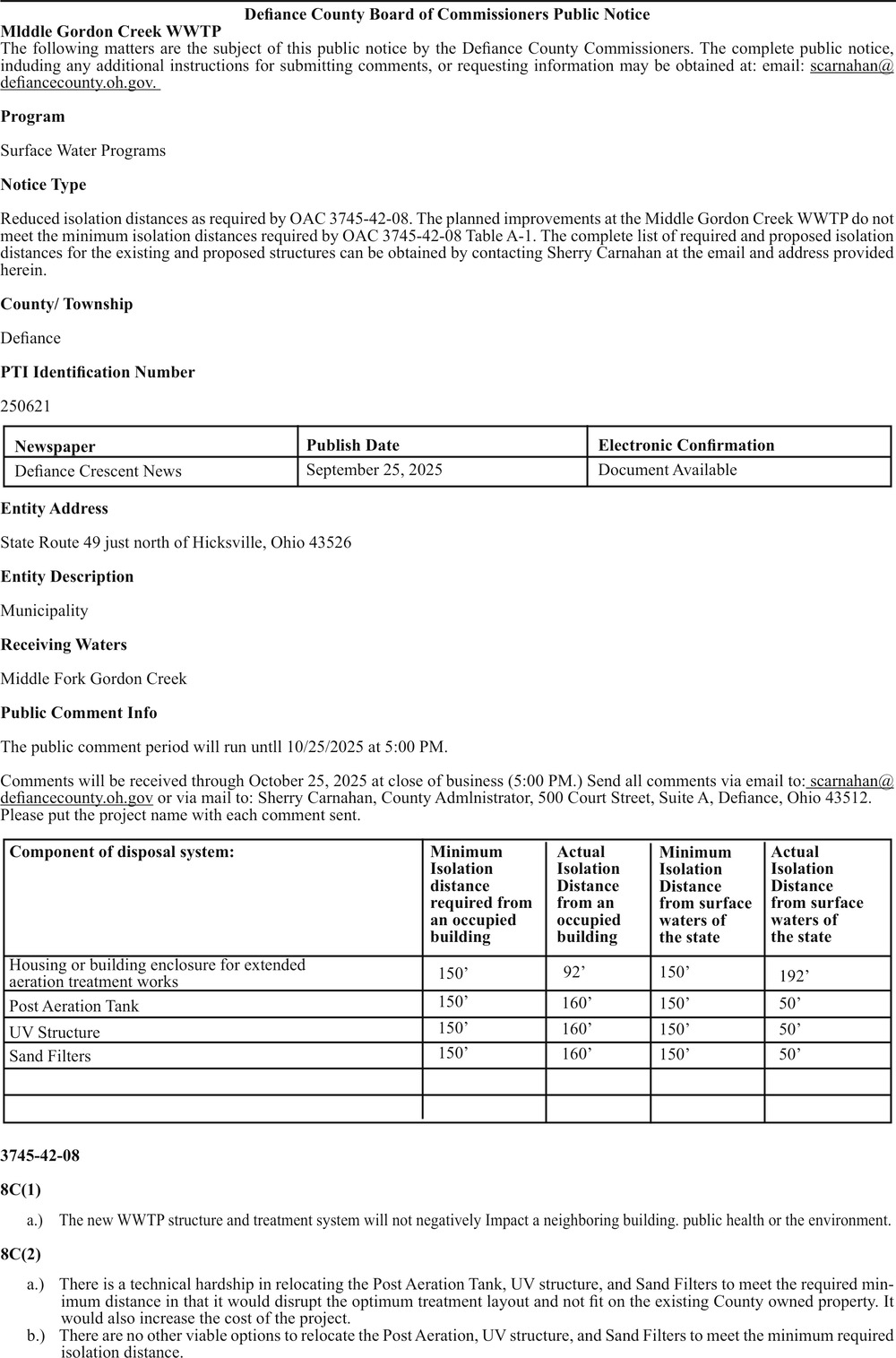 Defiance County Board of Commissioners Public Notice

Mlddle Gordon Creek WWTP
The following matters are the subject of this public notice by the Defiance County Commissioners. The complete public notice, induding any additional instructions for submitting comments, or requesting information may be obtained at: email: scarnahan@defiancecounty.oh.gov.

Program

Surface Water Programs

Notice Type

Reduced isolation distances as required by OAC 3745-42-08. The planned improvements at the Middle Gordon Creek WWTP do not meet the minimum isolation distances required by OAC 3745-42-08 Table A-1. The complete list of required and proposed isolation distances for the existing and proposed structures can be obtained by contacting Sherry Carnahan at the email and address provided herein.

County/ Township

Defiance

PTI Identification Number

250621

| Newspaper | Publish Date | Electronic Confirmation |
|---|---|---|
| Defiance Crescent News | September 25, 2025 | Document Available |

Entity Address

State Route 49 just north of Hicksville, Ohio 43526

Entity Description

Municipality

Receiving Waters

Middle Fork Gordon Creek

Public Comment Info

The public comment period will run untll 10/25/2025 at 5:00 PM.

Comments will be received through October 25, 2025 at close of business (5:00 PM.) Send all comments via email to: scarnahan@defiancecounty.oh.gov or via mail to: Sherry Carnahan, County Admlnistrator, 500 Court Street, Suite A, Defiance, Ohio 43512. Please put the project name with each comment sent.

| Component of disposal system: | Minimum Isolation distance required from an occupied building | Actual Isolation Distance from an occupied building | Minimum Isolation Distance from surface waters of the state | Actual Isolation Distance from surface waters of the state |
|---|---|---|---|---|
| Housing or building enclosure for extended aeration treatment works | 150’ | 92’ | 150’ | 192’ |
| Post Aeration Tank | 150’ | 160’ | 150’ | 50’ |
| UV Structure | 150’ | 160’ | 150’ | 50’ |
| Sand Filters | 150’ | 160’ | 150’ | 50’ |
| | | | | |
| | | | | |

3745-42-08

8C(1)

a.) The new WWTP structure and treatment system will not negatively Impact a neighboring building. public health or the environment.

8C(2)

a.) There is a technical hardship in relocating the Post Aeration Tank, UV structure, and Sand Filters to meet the required minimum distance in that it would disrupt the optimum treatment layout and not fit on the existing County owned property. It would also increase the cost of the project.
b.) There are no other viable options to relocate the Post Aeration, UV structure, and Sand Filters to meet the minimum required isolation distance.